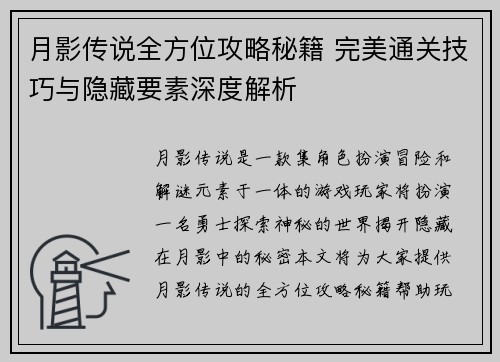 月影传说全方位攻略秘籍 完美通关技巧与隐藏要素深度解析

月影传说是一款集角色扮演冒险和解谜元素于一体的游戏玩家将扮演一名勇士探索神秘的世界揭开隐藏在月影中的秘密本文将为大家提供月影传说的全方位攻略秘籍帮助玩